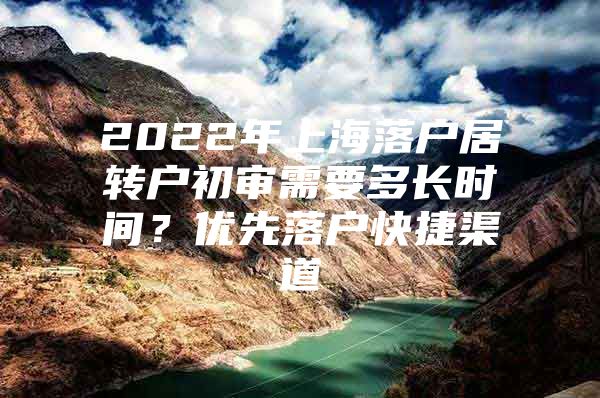 2022年上海落户居转户初审需要多长时间？优先落户快捷渠道